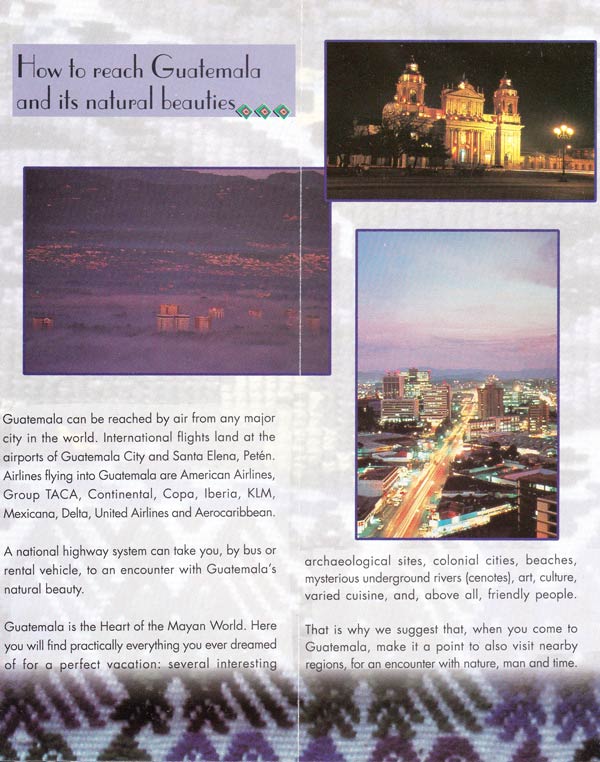 How to reach Guatemala and its natural beauties

Guatemala can be reached by air from any major city in the world. International flights land at the airports of Guatemala City and Santa Elena, Petén. Airlines flying into Guatemala are American Airlines, Group TACA, Continental, Copa, Iberia, KLM, Mexicana, Delta, United Airlines and Aerocaribbean.

A national highway system can take you, by bus or rental vehicle, to an encounter with Guatemala's natural beauty.

Guatemala is the Heart of the Mayan World. Here you will find practically everything you ever dreamed of for a perfect vacation: several interesting archaeological sites, colonial cities, beaches, mysterious underground rivers (cenotes), art, culture, varied cuisine, and, above all, friendly people.

That is why we suggest that, when you come to Guatemala, make it a point to also visit nearby regions, for an encounter with nature, man and time.